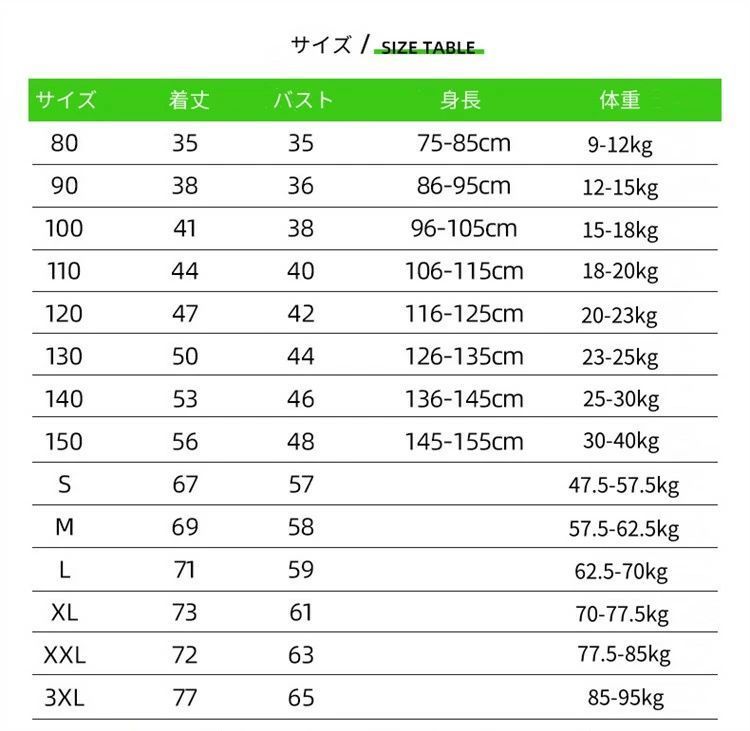 サイズ / SIZE TABLE

| サイズ | 着丈 | バスト | 身長 | 体重 |
|---|---|---|---|---|
| 80 | 35 | 35 | 75-85cm | 9-12kg |
| 90 | 38 | 36 | 86-95cm | 12-15kg |
| 100 | 41 | 38 | 96-105cm | 15-18kg |
| 110 | 44 | 40 | 106-115cm | 18-20kg |
| 120 | 47 | 42 | 116-125cm | 20-23kg |
| 130 | 50 | 44 | 126-135cm | 23-25kg |
| 140 | 53 | 46 | 136-145cm | 25-30kg |
| 150 | 56 | 48 | 145-155cm | 30-40kg |
| S | 67 | 57 | | 47.5-57.5kg |
| M | 69 | 58 | | 57.5-62.5kg |
| L | 71 | 59 | | 62.5-70kg |
| XL | 73 | 61 | | 70-77.5kg |
| XXL | 72 | 63 | | 77.5-85kg |
| 3XL | 77 | 65 | | 85-95kg |